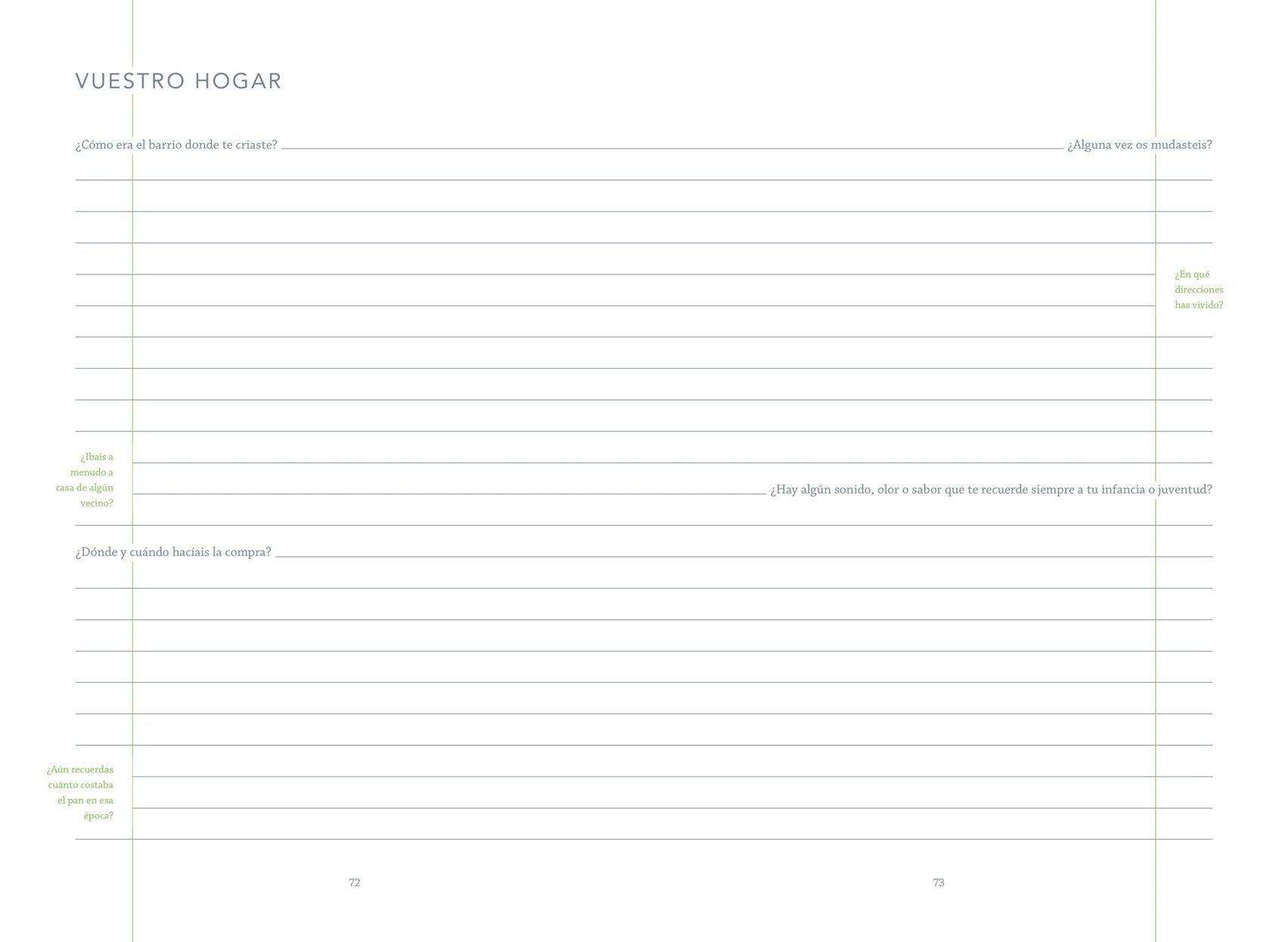 VUESTRO HOGAR

¿Cómo era el barrio donde te criaste?

¿Alguna vez os mudasteis?

¿En qué direcciones has vivido?

¿Ibais a menudo a casa de algún vecino?

¿Hay algún sonido, olor o sabor que te recuerde siempre a tu infancia o juventud?

¿Dónde y cuándo hacíais la compra?

¿Aún recuerdas cuánto costaba el pan en esa época?

72

73